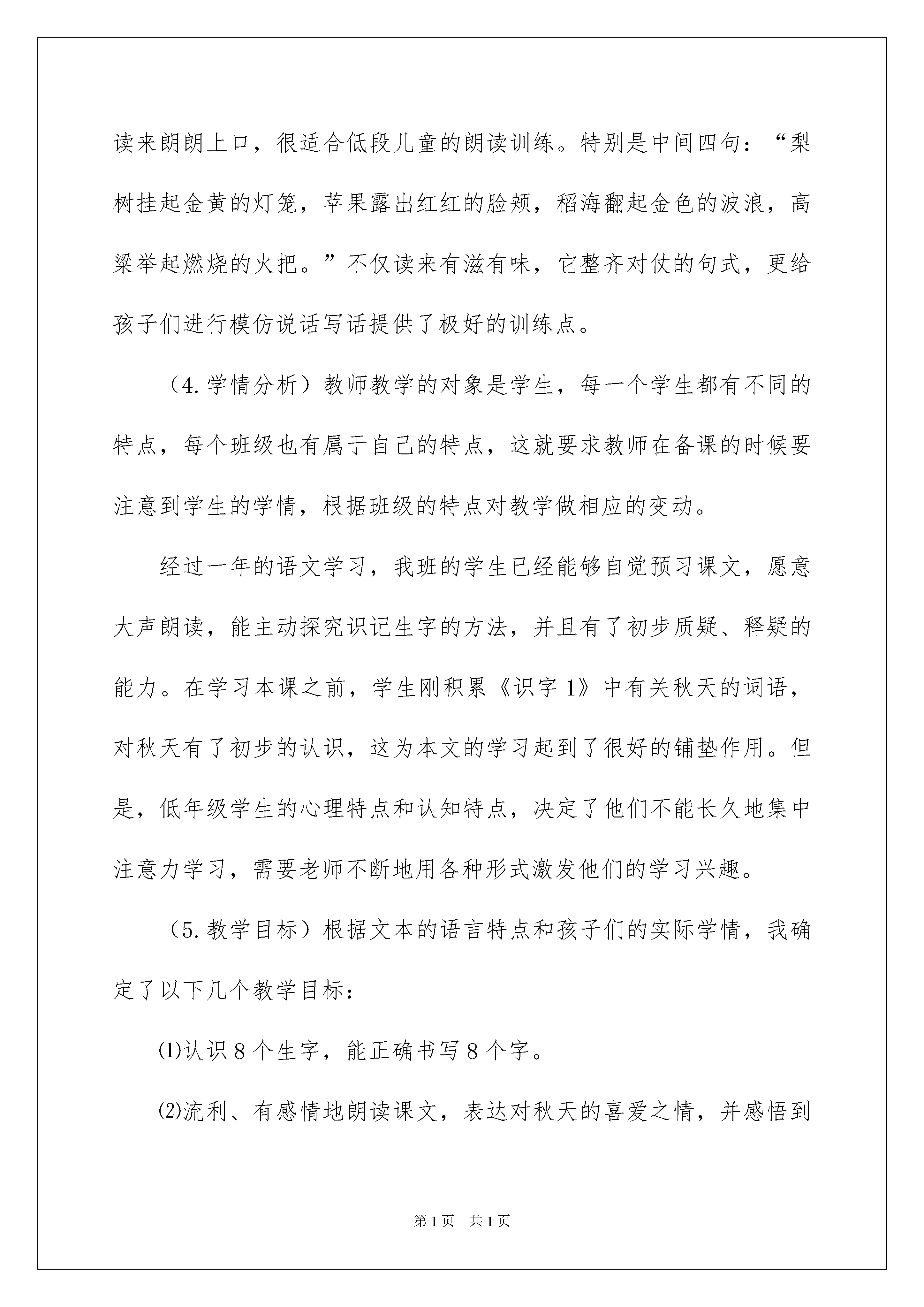 读来朗朗上口，很适合低段儿童的朗读训练。特别是中间四句：“梨树挂起金黄的灯笼，苹果露出红红的脸颊，稻海翻起金色的波浪，高粱举起燃烧的火把。”不仅读来有滋有味，它整齐对仗的句式，更给孩子们进行模仿说话写话提供了极好的训练点。

（4.学情分析）教师教学的对象是学生，每一个学生都有不同的特点，每个班级也有属于自己的特点，这就要求教师在备课的时候要注意到学生的学情，根据班级的特点对教学做相应的变动。

经过一年的语文学习，我班的学生已经能够自觉预习课文，愿意大声朗读，能主动探究识记生字的方法，并且有了初步质疑、释疑的能力。在学习本课之前，学生刚积累《识字1》中有关秋天的词语，对秋天有了初步的认识，这为本文的学习起到了很好的铺垫作用。但是，低年级学生的心理特点和认知特点，决定了他们不能长久地集中注意力学习，需要老师不断地用各种形式激发他们的学习兴趣。

（5.教学目标）根据文本的语言特点和孩子们的实际学情，我确定了以下几个教学目标：

⑴认识8个生字，能正确书写8个字。

⑵流利、有感情地朗读课文，表达对秋天的喜爱之情，并感悟到

第1页 共1页